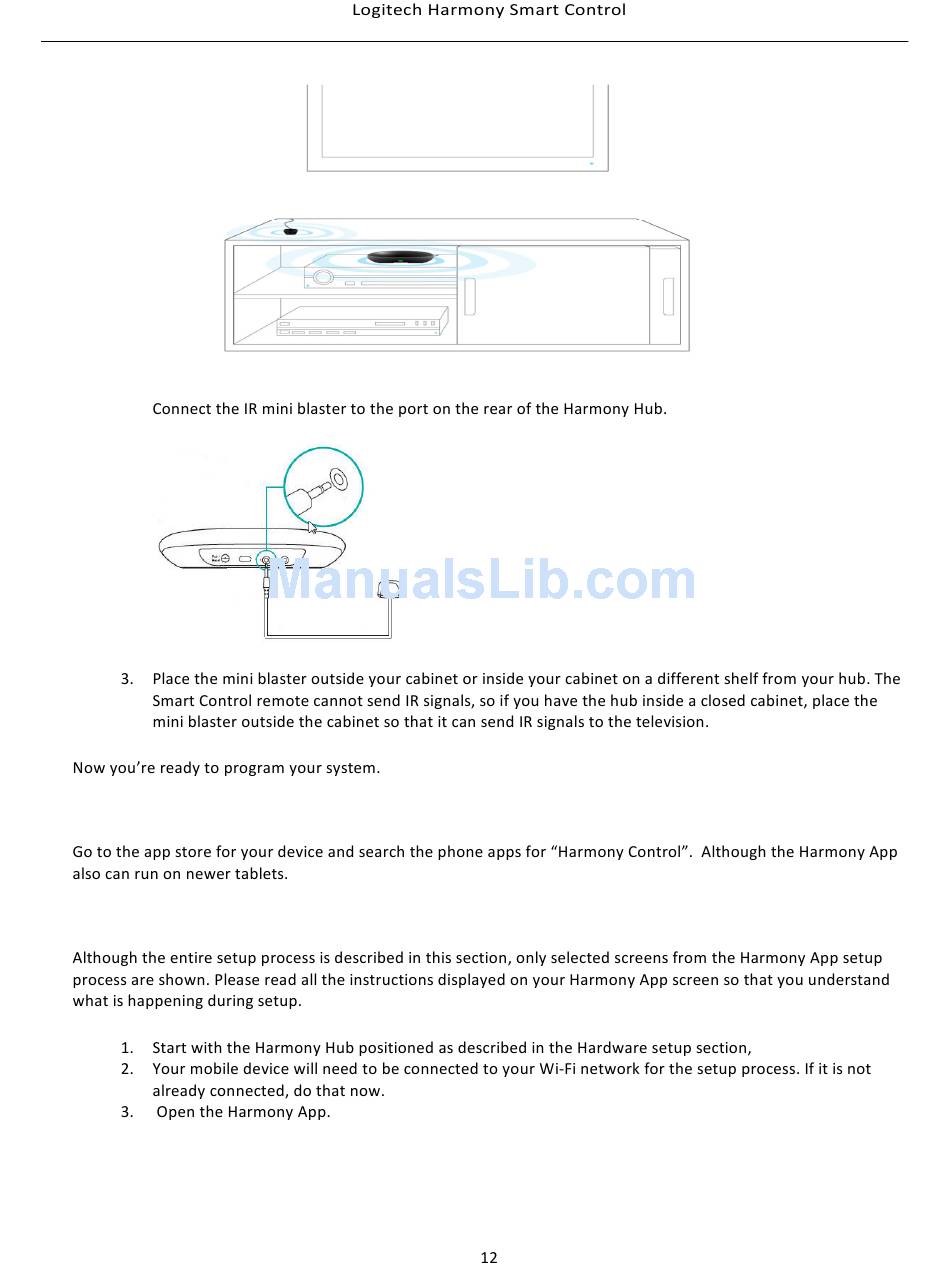 Logitech Harmony Smart Control

Connect the IR mini blaster to the port on the rear of the Harmony Hub.

ManualsLib.com

3. Place the mini blaster outside your cabinet or inside your cabinet on a different shelf from your hub. The Smart Control remote cannot send IR signals, so if you have the hub inside a closed cabinet, place the mini blaster outside the cabinet so that it can send IR signals to the television.

Now you're ready to program your system.

Go to the app store for your device and search the phone apps for "Harmony Control". Although the Harmony App also can run on newer tablets.

Although the entire setup process is described in this section, only selected screens from the Harmony App setup process are shown. Please read all the instructions displayed on your Harmony App screen so that you understand what is happening during setup.

1. Start with the Harmony Hub positioned as described in the Hardware setup section,
2. Your mobile device will need to be connected to your Wi-Fi network for the setup process. If it is not already connected, do that now.
3. Open the Harmony App.

12